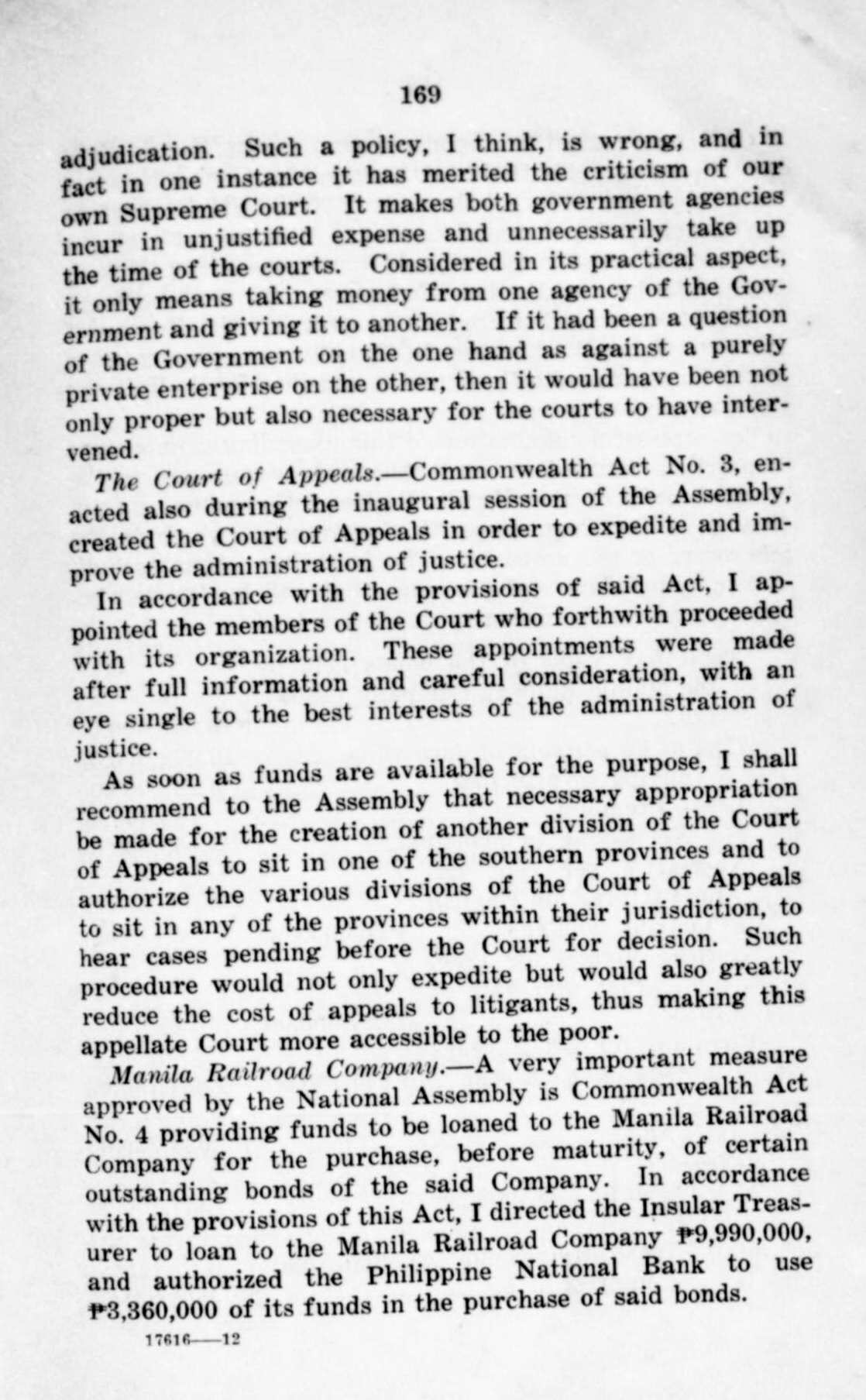 169

adjudication. Such a policy, I think, is wrong, and in fact in one instance it has merited the criticism of our own Supreme Court. It makes both government agencies incur in unjustified expense and unnecessarily take up the time of the courts. Considered in its practical aspect, it only means taking money from one agency of the Government and giving it to another. If it had been a question of the Government on the one hand as against a purely private enterprise on the other, then it would have been not only proper but also necessary for the courts to have intervened.

The Court of Appeals.—Commonwealth Act No. 3, enacted also during the inaugural session of the Assembly, created the Court of Appeals in order to expedite and improve the administration of justice.

In accordance with the provisions of said Act, I appointed the members of the Court who forthwith proceeded with its organization. These appointments were made after full information and careful consideration, with an eye single to the best interests of the administration of justice.

As soon as funds are available for the purpose, I shall recommend to the Assembly that necessary appropriation be made for the creation of another division of the Court of Appeals to sit in one of the southern provinces and to authorize the various divisions of the Court of Appeals to sit in any of the provinces within their jurisdiction, to hear cases pending before the Court for decision. Such procedure would not only expedite but would also greatly reduce the cost of appeals to litigants, thus making this appellate Court more accessible to the poor.

Manila Railroad Company.—A very important measure approved by the National Assembly is Commonwealth Act No. 4 providing funds to be loaned to the Manila Railroad Company for the purchase, before maturity, of certain outstanding bonds of the said Company. In accordance with the provisions of this Act, I directed the Insular Treasurer to loan to the Manila Railroad Company ₱9,990,000, and authorized the Philippine National Bank to use ₱3,360,000 of its funds in the purchase of said bonds.

17616——12